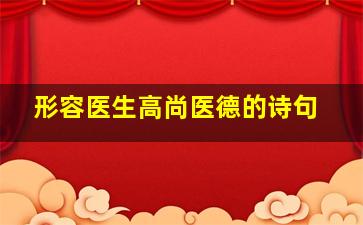 形容医生高尚医德的诗句